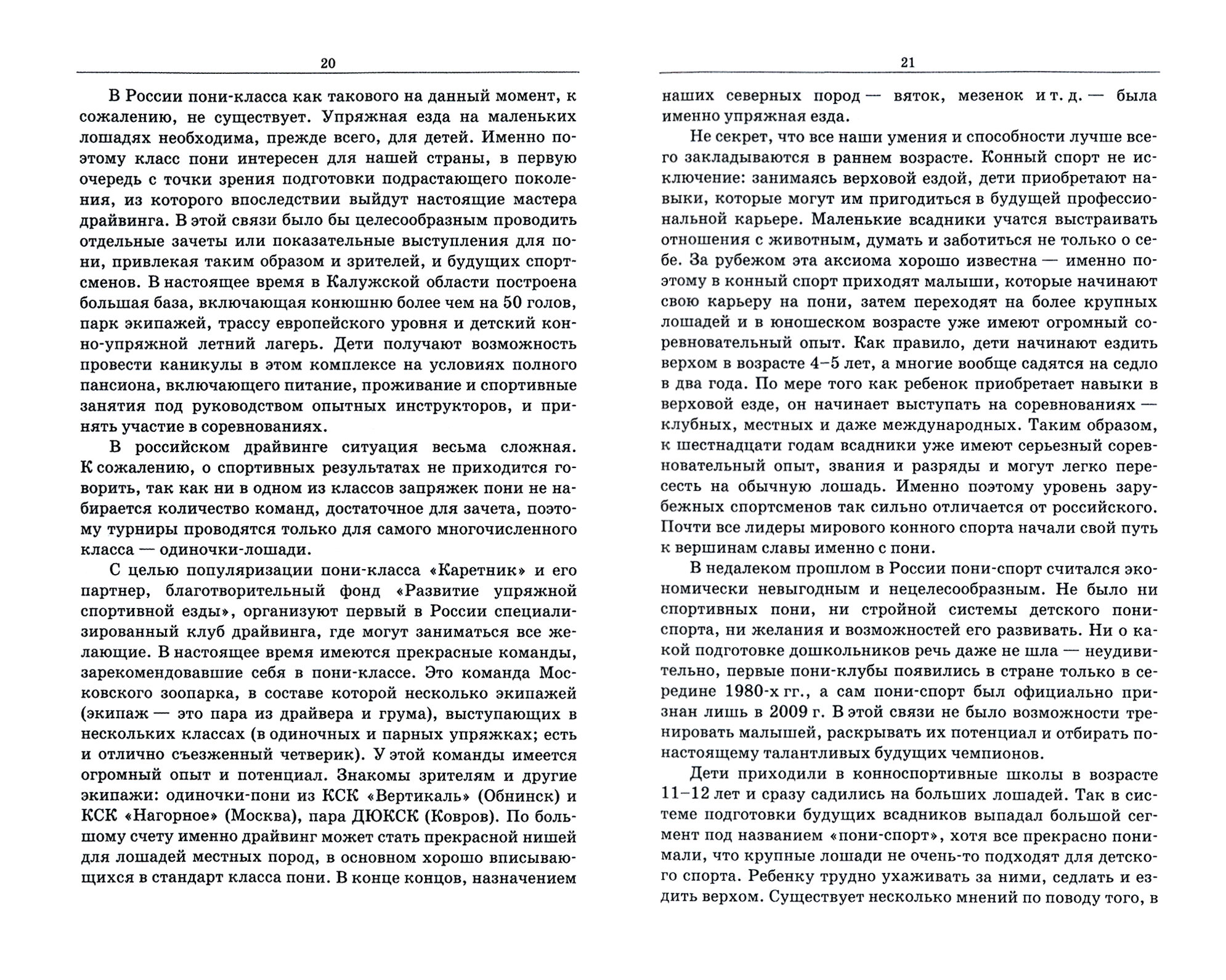 20

В России пони-класса как такового на данный момент, к сожалению, не существует. Упряжная езда на маленьких лошадях необходима, прежде всего, для детей. Именно поэтому класс пони интересен для нашей страны, в первую очередь с точки зрения подготовки подрастающего поколения, из которого впоследствии выйдут настоящие мастера драйвинга. В этой связи было бы целесообразным проводить отдельные зачеты или показательные выступления для пони, привлекая таким образом и зрителей, и будущих спортсменов. В настоящее время в Калужской области построена большая база, включающая конюшню более чем на 50 голов, парк экипажей, трассу европейского уровня и детский конно-упряжной летний лагерь. Дети получают возможность провести каникулы в этом комплексе на условиях полного пансиона, включающего питание, проживание и спортивные занятия под руководством опытных инструкторов, и принять участие в соревнованиях.

В российском драйвинге ситуация весьма сложная. К сожалению, о спортивных результатах не приходится говорить, так как ни в одном из классов запряжек пони не набирается количество команд, достаточное для зачета, поэтому турниры проводятся только для самого многочисленного класса — одиночки-лошади.

С целью популяризации пони-класса «Каретник» и его партнер, благотворительный фонд «Развитие упряжной спортивной езды», организуют первый в России специализированный клуб драйвинга, где могут заниматься все желающие. В настоящее время имеются прекрасные команды, зарекомендовавшие себя в пони-классе. Это команда Московского зоопарка, в составе которой несколько экипажей (экипаж — это пара из драйвера и грума), выступающих в нескольких классах (в одиночных и парных упряжках; есть и отлично съезженный четверик). У этой команды имеется огромный опыт и потенциал. Знакомы зрителям и другие экипажи: одиночки-пони из КСК «Вертикаль» (Обнинск) и КСК «Нагорное» (Москва), пара ДЮКСК (Ковров). По большому счету именно драйвинг может стать прекрасной нишей для лошадей местных пород, в основном хорошо вписывающихся в стандарт класса пони. В конце концов, назначением

21

наших северных пород — вяток, мезенок и т. д. — была именно упряжная езда.

Не секрет, что все наши умения и способности лучше всего закладываются в раннем возрасте. Конный спорт не исключение: занимаясь верховой ездой, дети приобретают навыки, которые могут им пригодиться в будущей профессиональной карьере. Маленькие всадники учатся выстраивать отношения с животным, думать и заботиться не только о себе. За рубежом эта аксиома хорошо известна — именно поэтому в конный спорт приходят малыши, которые начинают свою карьеру на пони, затем переходят на более крупных лошадей и в юношеском возрасте уже имеют огромный соревновательный опыт. Как правило, дети начинают ездить верхом в возрасте 4–5 лет, а многие вообще садятся на седло в два года. По мере того как ребенок приобретает навыки в верховой езде, он начинает выступать на соревнованиях — клубных, местных и даже международных. Таким образом, к шестнадцати годам всадники уже имеют серьезный соревновательный опыт, звания и разряды и могут легко пересесть на обычную лошадь. Именно поэтому уровень зарубежных спортсменов так сильно отличается от российского. Почти все лидеры мирового конного спорта начали свой путь к вершинам славы именно с пони.

В недалеком прошлом в России пони-спорт считался экономически невыгодным и нецелесообразным. Не было ни спортивных пони, ни стройной системы детского пони-спорта, ни желания и возможностей его развивать. Ни о какой подготовке дошкольников речь даже не шла — неудивительно, первые пони-клубы появились в стране только в середине 1980-х гг., а сам пони-спорт был официально признан лишь в 2009 г. В этой связи не было возможности тренировать малышей, раскрывать их потенциал и отбирать по-настоящему талантливых будущих чемпионов.

Дети приходили в конноспортивные школы в возрасте 11–12 лет и сразу садились на больших лошадей. Так в системе подготовки будущих всадников выпадал большой сегмент под названием «пони-спорт», хотя все прекрасно понимали, что крупные лошади не очень-то подходят для детского спорта. Ребенку трудно ухаживать за ними, седлать и ездить верхом. Существует несколько мнений по поводу того, в